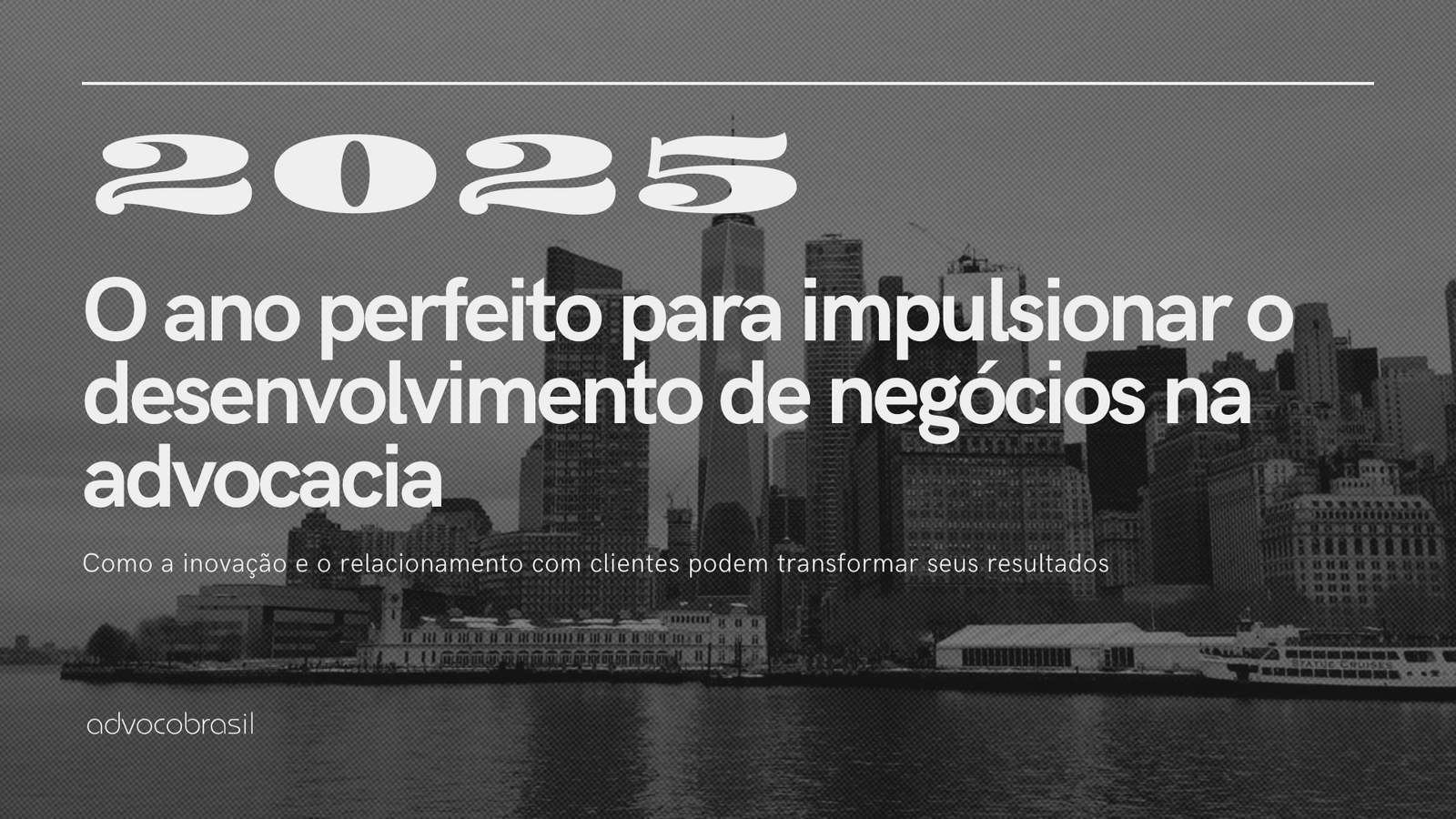 2025

O ano perfeito para impulsionar o desenvolvimento de negócios na advocacia

Como a inovação e o relacionamento com clientes podem transformar seus resultados

advocobrasil